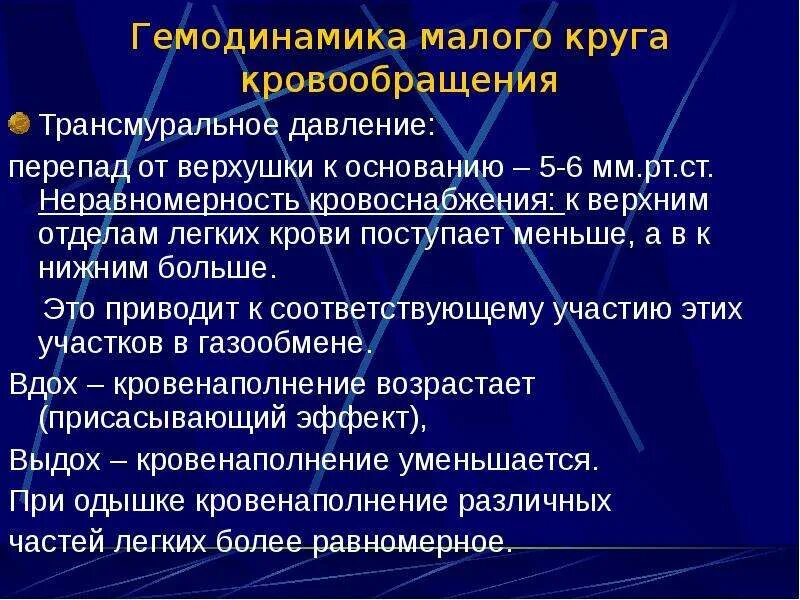 Гемодинамика малого круга кровообращения

Трансмуральное давление:

перепад от верхушки к основанию – 5-6 мм.рт.ст. Неравномерность кровоснабжения: к верхним отделам легких крови поступает меньше, а в к нижним больше.

Это приводит к соответствующему участию этих участков в газообмене.

Вдох – кровенаполнение возрастает (присасывающий эффект),

Выдох – кровенаполнение уменьшается.

При одышке кровенаполнение различных частей легких более равномерное.